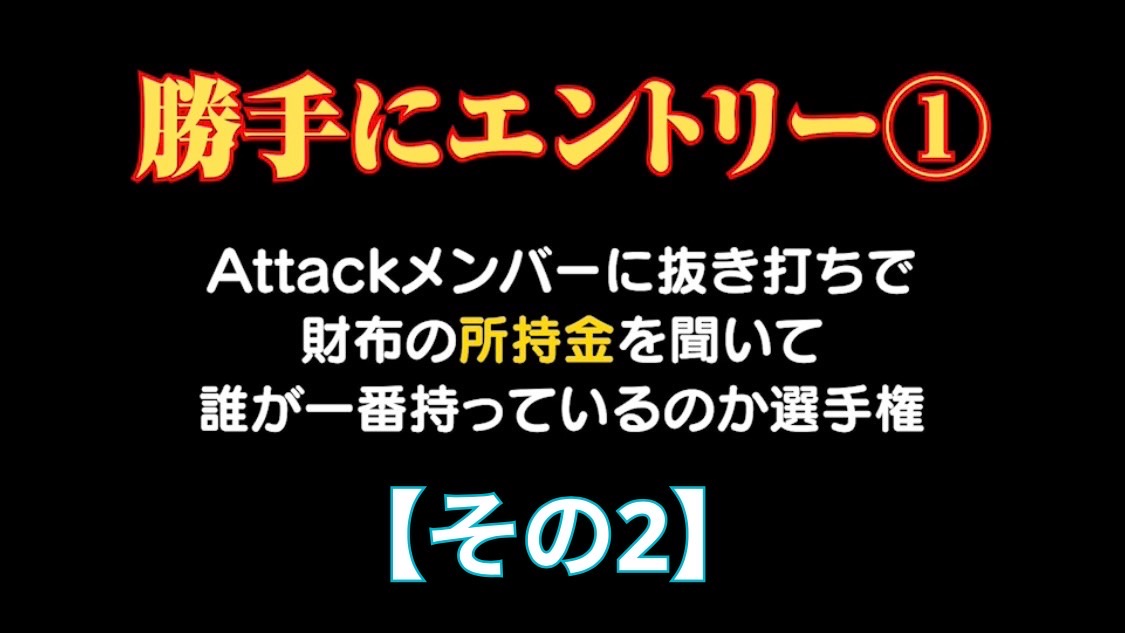 勝手にエントリー①

Attackメンバーに抜き打ちで
財布の所持金を聞いて
誰が一番持っているのか選手権

【その2】